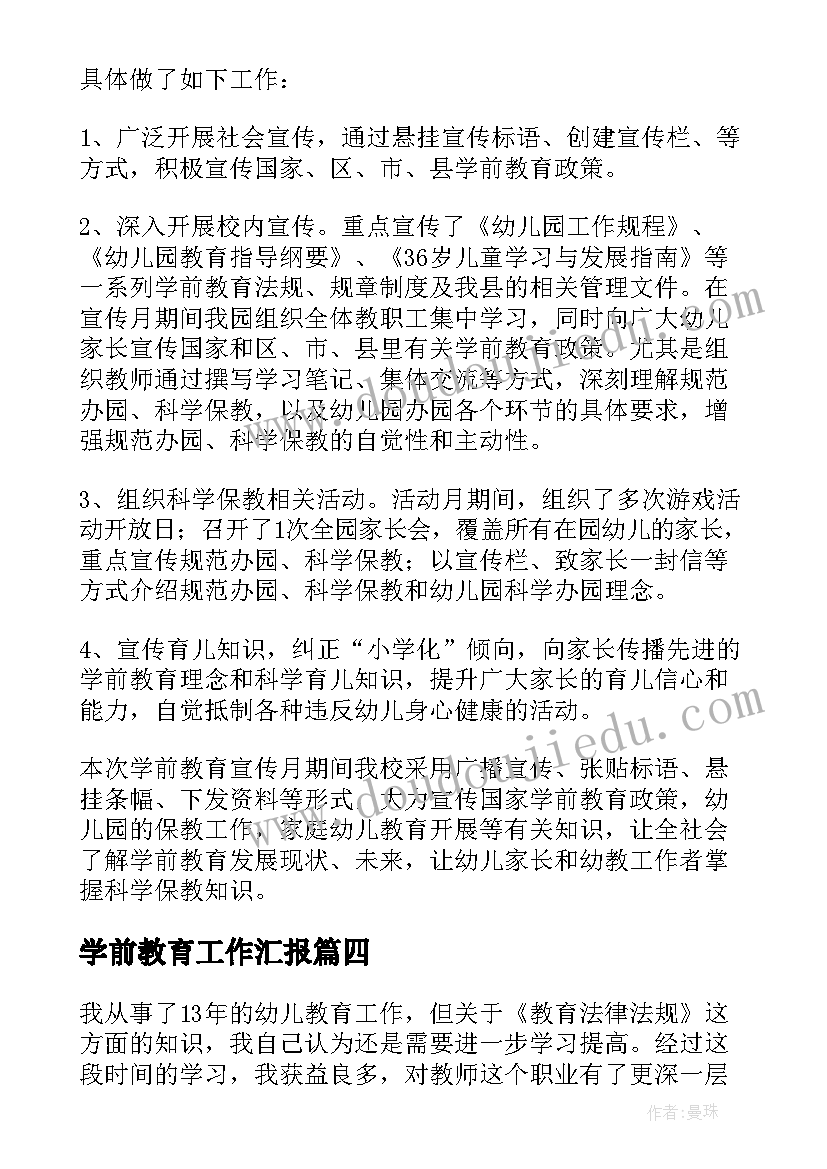 具体做了如下工作：

1、广泛开展社会宣传，通过悬挂宣传标语、创建宣传栏、等方式，积极宣传国家、区、市、县学前教育政策。

2、深入开展校内宣传。重点宣传了《幼儿园工作规程》、《幼儿园教育指导纲要》、《36岁儿童学习与发展指南》等一系列学前教育法规、规章制度及我县的相关管理文件。在宣传月期间我园组织全体教职工集中学习，同时向广大幼儿家长宣传国家和区、市、县里有关学前教育政策。尤其是组织教师通过撰写学习笔记、集体交流等方式，深刻理解规范办园、科学保教，以及幼儿园办园各个环节的具体要求，增强规范办园、科学保教的自觉性和主动性。

3、组织科学保教相关活动。活动月期间，组织了多次游戏活动开放日；召开了1次全园家长会，覆盖所有在园幼儿的家长，重点宣传规范办园、科学保教；以宣传栏、致家长一封信等方式介绍规范办园、科学保教和幼儿园科学办园理念。

4、宣传育儿知识，纠正“小学化”倾向，向家长传播先进的学前教育理念和科学育儿知识，提升广大家长的育儿信心和能力，自觉抵制各种违反幼儿身心健康的活动。

本次学前教育宣传月期间我校采用广播宣传、张贴标语、悬挂条幅、下发资料等形式，大力宣传国家学前教育政策，幼儿园的保教工作，家庭幼儿教育开展等有关知识，让全社会了解学前教育发展现状、未来，让幼儿家长和幼教工作者掌握科学保教知识。

学前教育工作汇报篇四

我从事了13年的幼儿教育工作，但关于《教育法律法规》这方面的知识，我自己认为还是需要进一步学习提高。经过这段时间的学习，我获益良多，对教师这个职业有了更深一层

作者：曼珠